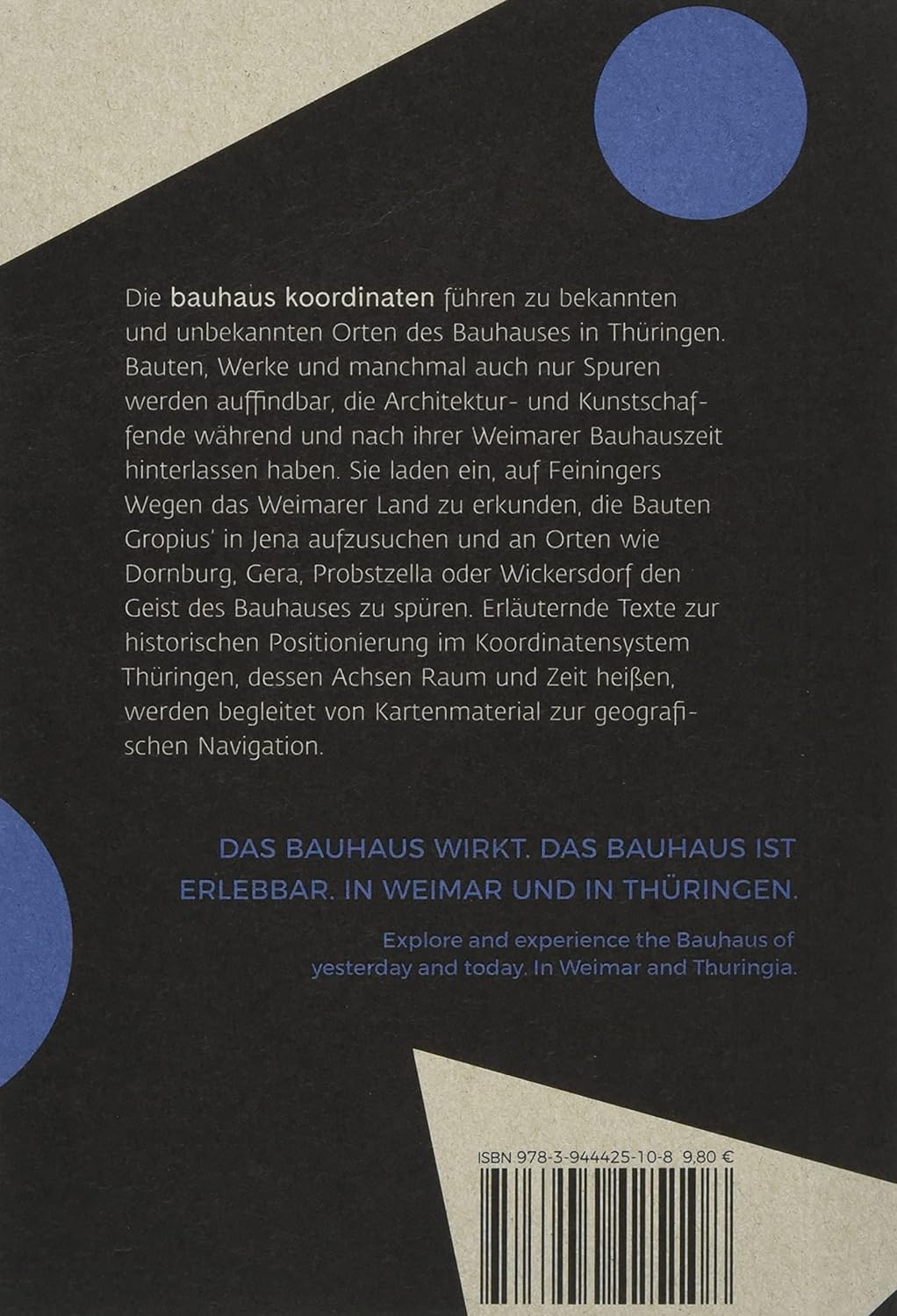 Die bauhaus koordinaten führen zu bekannten und unbekannten Orten des Bauhauses in Thüringen. Bauten, Werke und manchmal auch nur Spuren werden auffindbar, die Architektur- und Kunstschaffende während und nach ihrer Weimarer Bauhauszeit hinterlassen haben. Sie laden ein, auf Feiningers Wegen das Weimarer Land zu erkunden, die Bauten Gropius' in Jena aufzusuchen und an Orten wie Dornburg, Gera, Probstzella oder Wickersdorf den Geist des Bauhauses zu spüren. Erläuternde Texte zur historischen Positionierung im Koordinatensystem Thüringen, dessen Achsen Raum und Zeit heißen, werden begleitet von Kartenmaterial zur geografischen Navigation.

DAS BAUHAUS WIRKT. DAS BAUHAUS IST ERLEBBAR. IN WEIMAR UND IN THÜRINGEN.

Explore and experience the Bauhaus of yesterday and today. In Weimar and Thuringia.

ISBN 978-3-944425-10-8 9,80 €